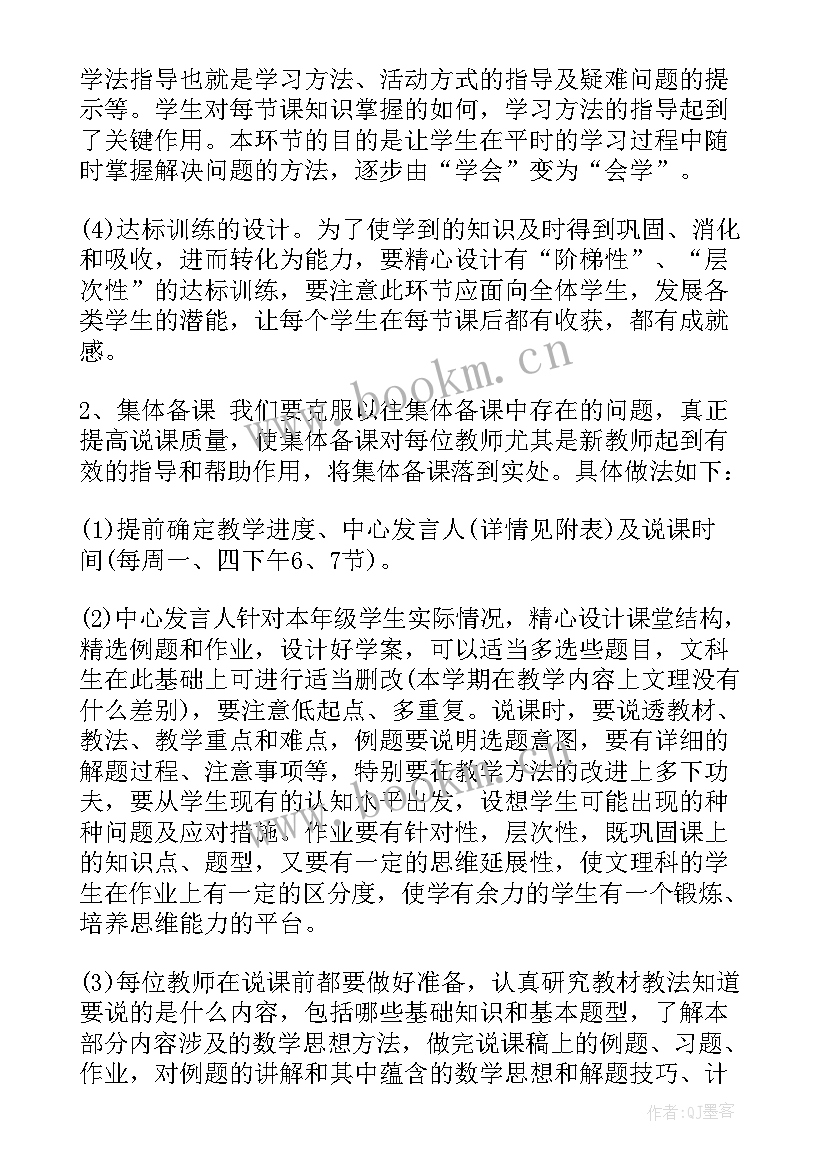 学法指导也就是学习方法、活动方式的指导及疑难问题的提示等。学生对每节课知识掌握的如何，学习方法的指导起到了关键作用。本环节的目的是让学生在平时的学习过程中随时掌握解决问题的方法，逐步由“学会”变为“会学”。

(4)达标训练的设计。为了使学到的知识及时得到巩固、消化和吸收，进而转化为能力，要精心设计有“阶梯性”、“层次性”的达标训练，要注意此环节应面向全体学生，发展各类学生的潜能，让每个学生在每节课后都有收获，都有成就感。

2、集体备课 我们要克服以往集体备课中存在的问题，真正提高说课质量，使集体备课对每位教师尤其是新教师起到有效的指导和帮助作用，将集体备课落到实处。具体做法如下：

(1)提前确定教学进度、中心发言人(详情见附表)及说课时间(每周一、四下午6、7节)。

(2)中心发言人针对本年级学生实际情况，精心设计课堂结构，精选例题和作业，设计好学案，可以适当多选些题目，文科生在此基础上可进行适当删改(本学期在教学内容上文理没有什么差别)，要注意低起点、多重复。说课时，要说透教材、教法、教学重点和难点，例题要说明选题意图，要有详细的解题过程、注意事项等，特别要在教学方法的改进上多下功夫，要从学生现有的认知水平出发，设想学生可能出现的种种问题及应对措施。作业要有针对性，层次性，既巩固课上的知识点、题型，又要有一定的思维延展性，使文理科的学生在作业上有一定的区分度，使学有余力的学生有一个锻炼、培养思维能力的平台。

(3)每位教师在说课前都要做好准备，认真研究教材教法知道要说的是什么内容，包括哪些基础知识和基本题型，了解本部分内容涉及的数学思想方法，做完说课稿上的例题、习题、作业，对例题的讲解和其中蕴含的数学思想和解题技巧、计

www.bookm.cn

作者:QJ墨客